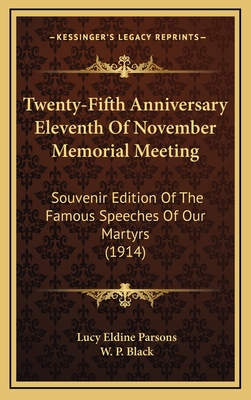 —KESSINGER'S LEGACY REPRINTS—

Twenty-Fifth Anniversary Eleventh Of November Memorial Meeting

Souvenir Edition Of The Famous Speeches Of Our Martyrs (1914)

Lucy Eldine Parsons
W. P. Black